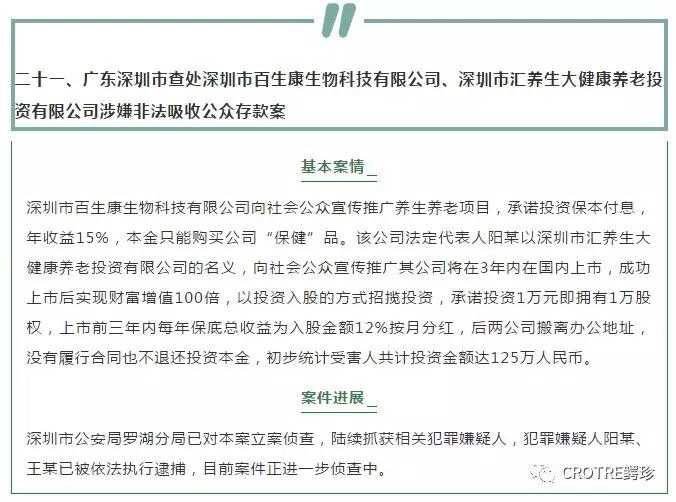 二十一、广东深圳市查处深圳市百生康生物科技有限公司、深圳市汇养生大健康养老投资有限公司涉嫌非法吸收公众存款案

基本案情

深圳市百生康生物科技有限公司向社会公众宣传推广养生养老项目，承诺投资保本付息，年收益15%，本金只能购买公司“保健”品。该公司法定代表人阳某以深圳市汇养生大健康养老投资有限公司的名义，向社会公众宣传推广其公司将在3年内在国内上市，成功上市后实现财富增值100倍，以投资入股的方式招揽投资，承诺投资1万元即拥有1万股权，上市前三年内每年保底总收益为入股金额12%按月分红，后两公司搬离办公地址，没有履行合同也不退还投资本金，初步统计受害人共计投资金额达125万人民币。

案件进展

深圳市公安局罗湖分局已对本案立案侦查，陆续抓获相关犯罪嫌疑人，犯罪嫌疑人阳某、王某已被依法执行逮捕，目前案件正进一步侦查中。

CROTRE鳄珍